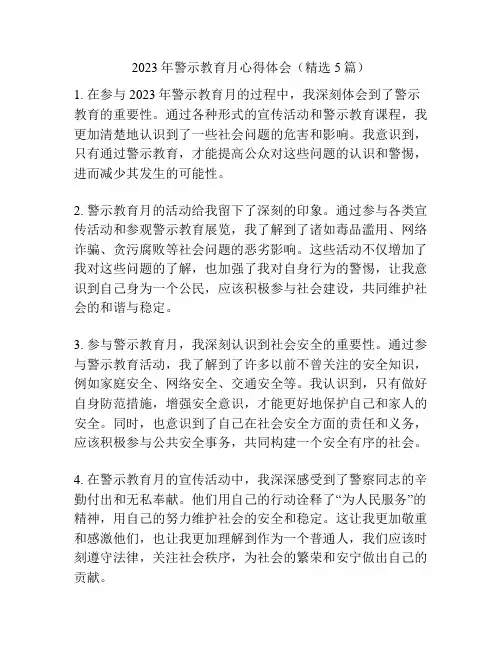 2023 年警示教育月心得体会（精选 5 篇）

1. 在参与 2023 年警示教育月的过程中，我深刻体会到了警示教育的重要性。通过各种形式的宣传活动和警示教育课程，我更加清楚地认识到了一些社会问题的危害和影响。我意识到，只有通过警示教育，才能提高公众对这些问题的认识和警惕，进而减少其发生的可能性。

2. 警示教育月的活动给我留下了深刻的印象。通过参与各类宣传活动和参观警示教育展览，我了解到了诸如毒品滥用、网络诈骗、贪污腐败等社会问题的恶劣影响。这些活动不仅增加了我对这些问题的了解，也加强了我对自身行为的警惕，让我意识到自己身为一个公民，应该积极参与社会建设，共同维护社会的和谐与稳定。

3. 参与警示教育月，我深刻认识到社会安全的重要性。通过参与警示教育活动，我了解到了许多以前不曾关注的安全知识，例如家庭安全、网络安全、交通安全等。我认识到，只有做好自身防范措施，增强安全意识，才能更好地保护自己和家人的安全。同时，也意识到了自己在社会安全方面的责任和义务，应该积极参与公共安全事务，共同构建一个安全有序的社会。

4. 在警示教育月的宣传活动中，我深深感受到了警察同志的辛勤付出和无私奉献。他们用自己的行动诠释了“为人民服务”的精神，用自己的努力维护社会的安全和稳定。这让我更加敬重和感激他们，也让我更加理解到作为一个普通人，我们应该时刻遵守法律，关注社会秩序，为社会的繁荣和安宁做出自己的贡献。